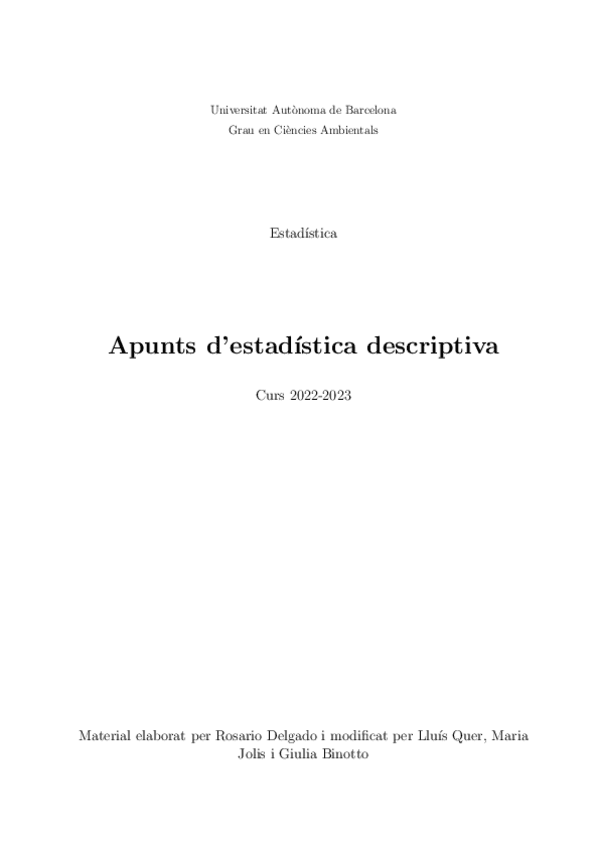 Universitat Autònoma de Barcelona
Grau en Ciències Ambientals

Estadística

Apunts d'estadística descriptiva

Curs 2022-2023

Material elaborat per Rosario Delgado i modificat per Lluís Quer, Maria Jolis i Giulia Binotto